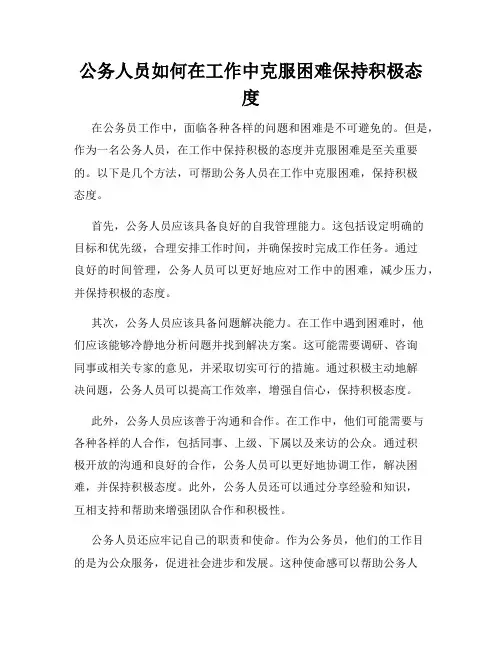 公务人员如何在工作中克服困难保持积极态度

在公务员工作中，面临各种各样的问题和困难是不可避免的。但是，作为一名公务人员，在工作中保持积极的态度并克服困难是至关重要的。以下是几个方法，可帮助公务人员在工作中克服困难，保持积极态度。

首先，公务人员应该具备良好的自我管理能力。这包括设定明确的目标和优先级，合理安排工作时间，并确保按时完成工作任务。通过良好的时间管理，公务人员可以更好地应对工作中的困难，减少压力，并保持积极的态度。

其次，公务人员应该具备问题解决能力。在工作中遇到困难时，他们应该能够冷静地分析问题并找到解决方案。这可能需要调研、咨询同事或相关专家的意见，并采取切实可行的措施。通过积极主动地解决问题，公务人员可以提高工作效率，增强自信心，保持积极态度。

此外，公务人员应该善于沟通和合作。在工作中，他们可能需要与各种各样的人合作，包括同事、上级、下属以及来访的公众。通过积极开放的沟通和良好的合作，公务人员可以更好地协调工作，解决困难，并保持积极态度。此外，公务人员还可以通过分享经验和知识，互相支持和帮助来增强团队合作和积极性。

公务人员还应牢记自己的职责和使命。作为公务员，他们的工作目的是为公众服务，促进社会进步和发展。这种使命感可以帮助公务人